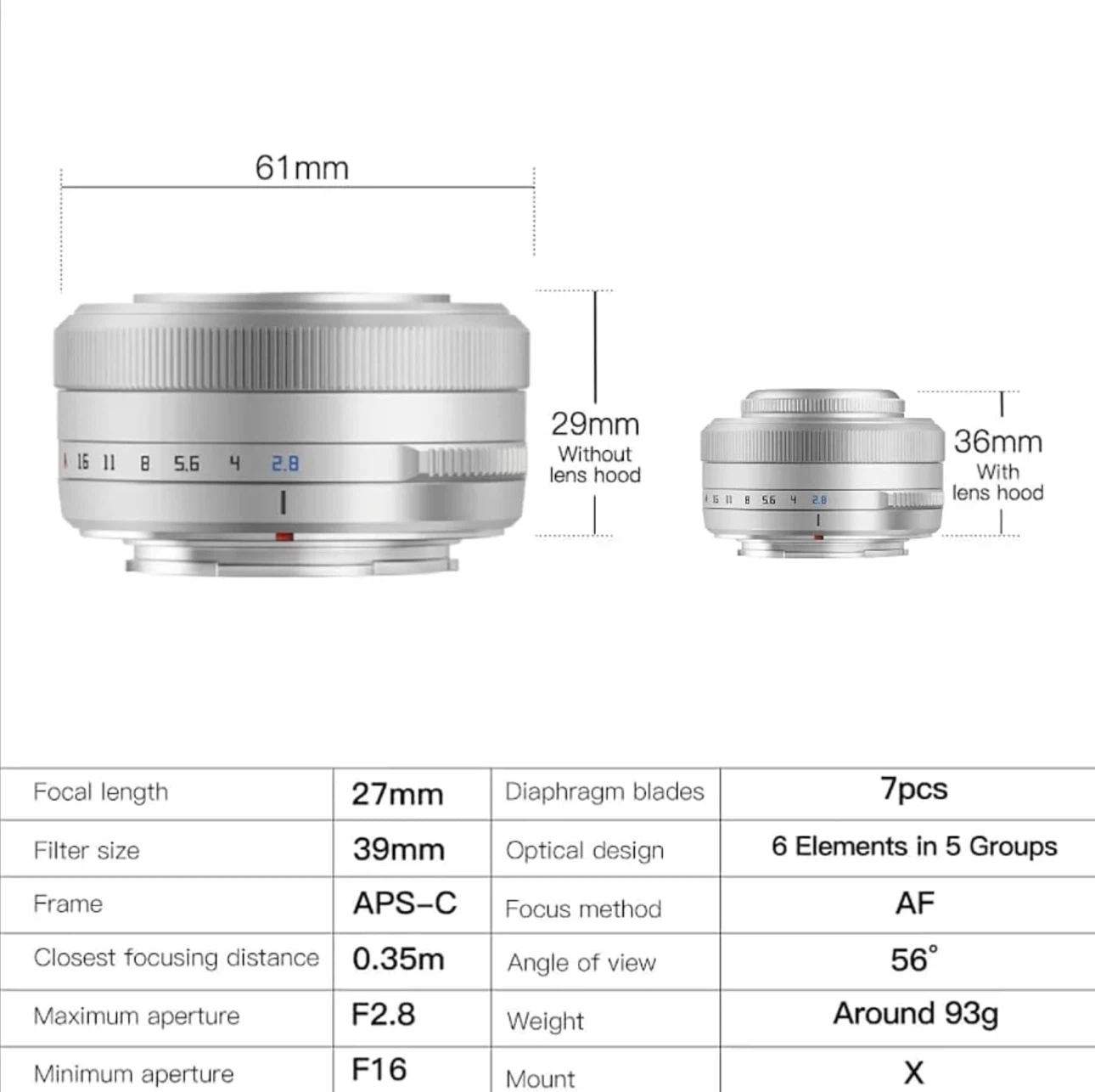 61mm

A 16 11 8 5.6 4 2.8

29mm
Without
lens hood

A 16 11 8 5.6 4 2.8

36mm
With
lens hood

| Focal length | 27mm | Diaphragm blades | 7pcs |
|---|---|---|---|
| Filter size | 39mm | Optical design | 6 Elements in 5 Groups |
| Frame | APS-C | Focus method | AF |
| Closest focusing distance | 0.35m | Angle of view | 56° |
| Maximum aperture | F2.8 | Weight | Around 93g |
| Minimum aperture | F16 | Mount | X |